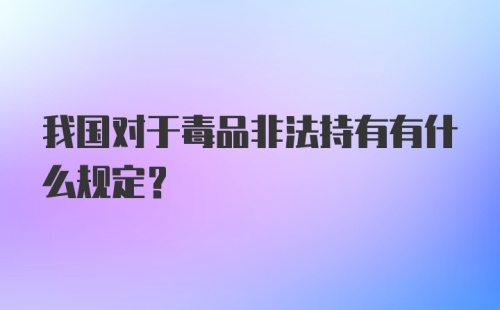 我国对于毒品非法持有有什么规定？